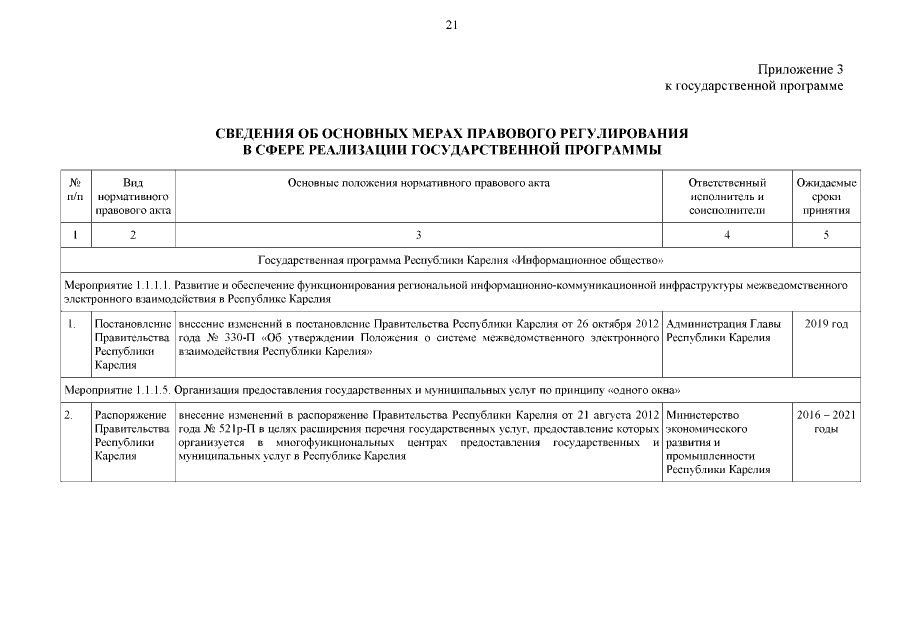 21

Приложение 3
к государственной программе

СВЕДЕНИЯ ОБ ОСНОВНЫХ МЕРАХ ПРАВОВОГО РЕГУЛИРОВАНИЯ
В СФЕРЕ РЕАЛИЗАЦИИ ГОСУДАРСТВЕННОЙ ПРОГРАММЫ

| № п/п | Вид нормативного правового акта | Основные положения нормативного правового акта | Ответственный исполнитель и соисполнители | Ожидаемые сроки принятия |
|---|---|---|---|---|
| 1 | 2 | 3 | 4 | 5 |
| Государственная программа Республики Карелия «Информационное общество» | | | | |
| Мероприятие 1.1.1.1. Развитие и обеспечение функционирования региональной информационно-коммуникационной инфраструктуры межведомственного электронного взаимодействия в Республике Карелия | | | | |
| 1. | Постановление Правительства Республики Карелия | внесение изменений в постановление Правительства Республики Карелия от 26 октября 2012 года № 330-П «Об утверждении Положения о системе межведомственного электронного взаимодействия Республики Карелия» | Администрация Главы Республики Карелия | 2019 год |
| Мероприятие 1.1.1.5. Организация предоставления государственных и муниципальных услуг по принципу «одного окна» | | | | |
| 2. | Распоряжение Правительства Республики Карелия | внесение изменений в распоряжение Правительства Республики Карелия от 21 августа 2012 года № 521р-П в целях расширения перечня государственных услуг, предоставление которых организуется в многофункциональных центрах предоставления государственных и муниципальных услуг в Республике Карелия | Министерство экономического развития и промышленности Республики Карелия | 2016 – 2021 годы |